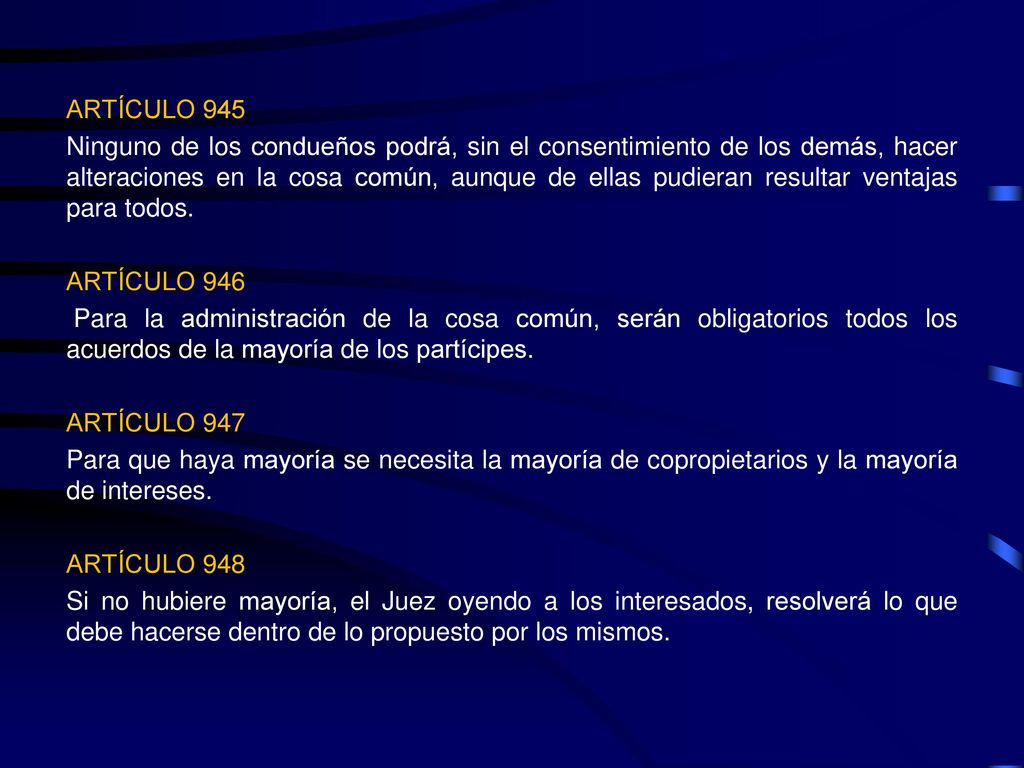 ARTÍCULO 945

Ninguno de los condueños podrá, sin el consentimiento de los demás, hacer alteraciones en la cosa común, aunque de ellas pudieran resultar ventajas para todos.

ARTÍCULO 946

Para la administración de la cosa común, serán obligatorios todos los acuerdos de la mayoría de los partícipes.

ARTÍCULO 947

Para que haya mayoría se necesita la mayoría de copropietarios y la mayoría de intereses.

ARTÍCULO 948

Si no hubiere mayoría, el Juez oyendo a los interesados, resolverá lo que debe hacerse dentro de lo propuesto por los mismos.